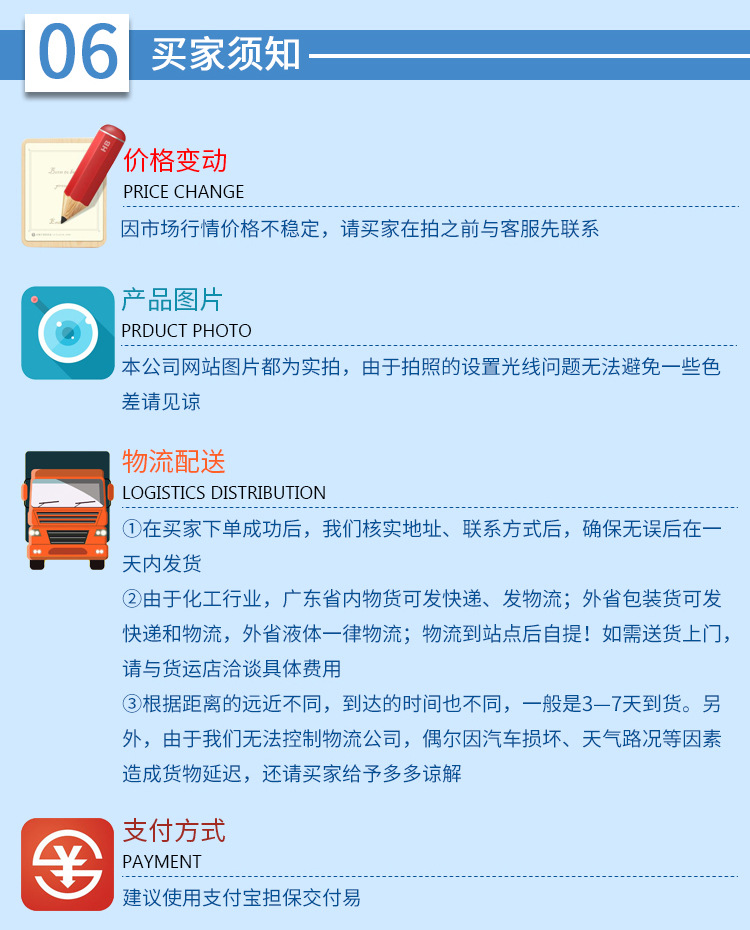 06 买家须知

价格变动
PRICE CHANGE
因市场行情价格不稳定，请买家在拍之前与客服先联系

产品图片
PRDUCT PHOTO
本公司网站图片都为实拍，由于拍照的设置光线问题无法避免一些色差请见谅

物流配送
LOGISTICS DISTRIBUTION
①在买家下单成功后，我们核实地址、联系方式后，确保无误后在一天内发货
②由于化工行业，广东省内物货可发快递、发物流；外省包装货可发快递和物流，外省液体一律物流；物流到站点后自提！如需送货上门，请与货运店洽谈具体费用
③根据距离的远近不同，到达的时间也不同，一般是3—7天到货。另外，由于我们无法控制物流公司，偶尔因汽车损坏、天气路况等因素造成货物延迟，还请买家给予多多谅解

支付方式
PAYMENT
建议使用支付宝担保交付易